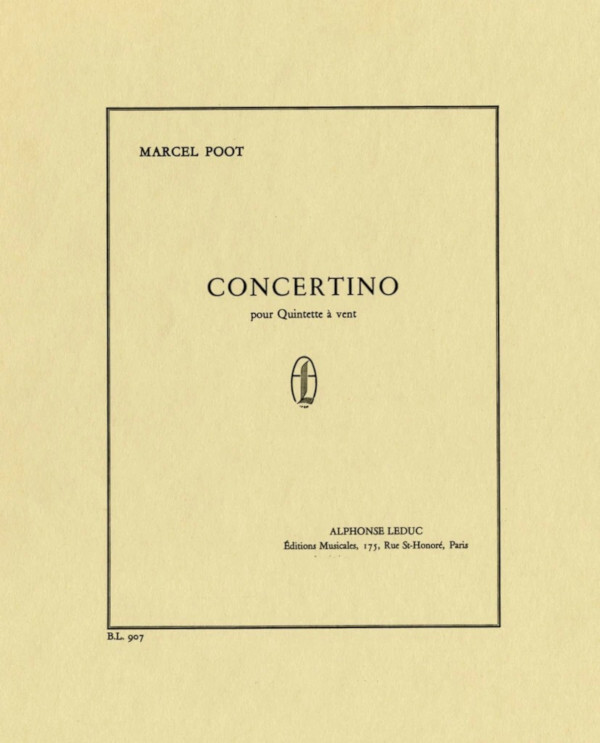 MARCEL POOT

CONCERTINO

pour Quintette à vent

ALPHONSE LEDUC
Éditions Musicales, 175, Rue St-Honoré, Paris

B.L. 907